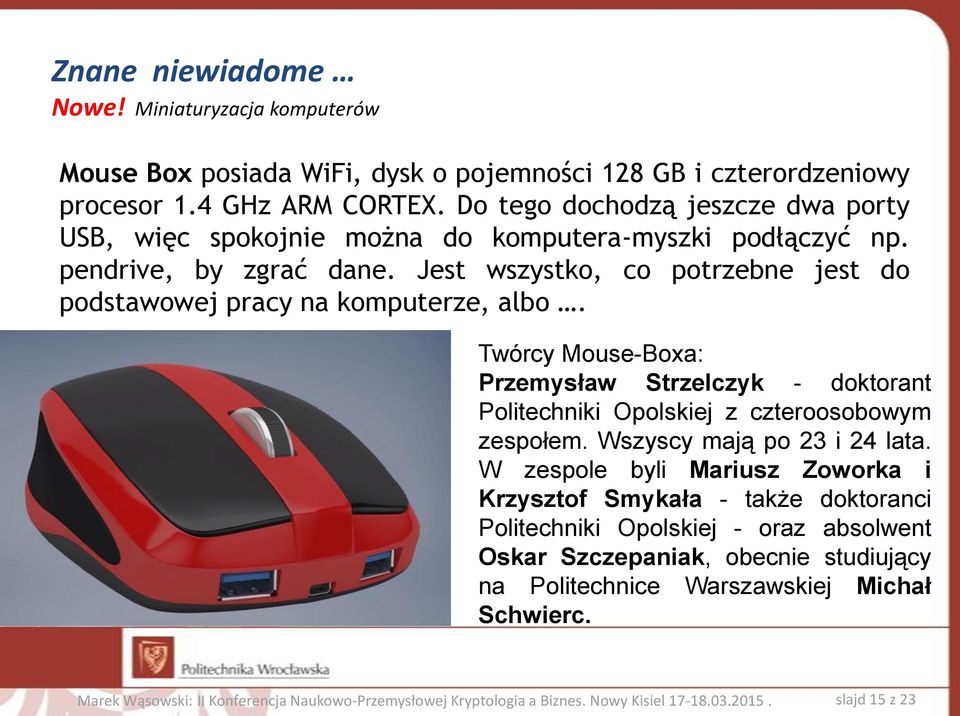 Znane niewiadome …
Nowe! Miniaturyzacja komputerów

Mouse Box posiada WiFi, dysk o pojemności 128 GB i czterordzeniowy procesor 1.4 GHz ARM CORTEX. Do tego dochodzą jeszcze dwa porty USB, więc spokojnie można do komputera-myszki podłączyć np. pendrive, by zgrać dane. Jest wszystko, co potrzebne jest do podstawowej pracy na komputerze, albo ….

Twórcy Mouse-Boxa:
Przemysław Strzelczyk - doktorant Politechniki Opolskiej z czteroosobowym zespołem. Wszyscy mają po 23 i 24 lata. W zespole byli Mariusz Zoworka i Krzysztof Smykała - także doktoranci Politechniki Opolskiej - oraz absolwent Oskar Szczepaniak, obecnie studiujący na Politechnice Warszawskiej Michał Schwierc.

Politechnika Wrocławska

Marek Wąsowski: II Konferencja Naukowo-Przemysłowej Kryptologia a Biznes. Nowy Kisiel 17-18.03.2015 .

slajd 15 z 23